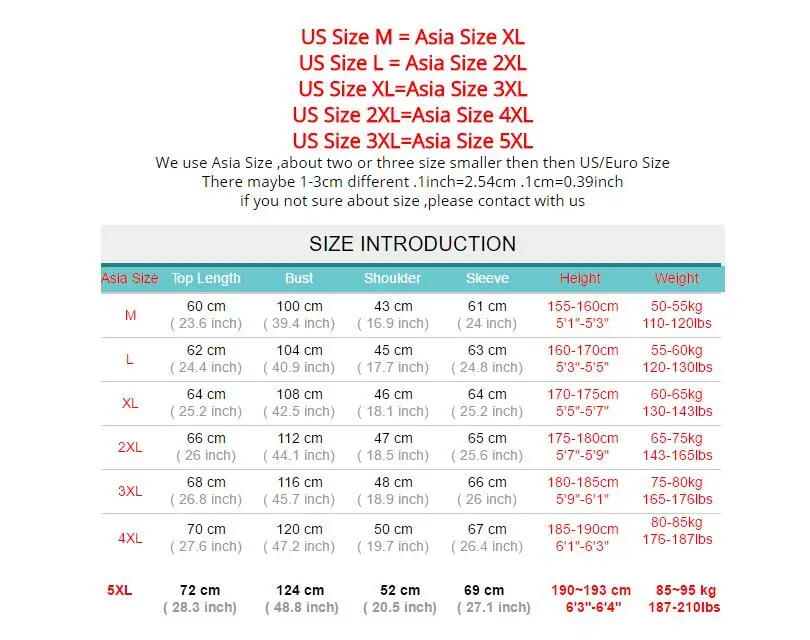 US Size M = Asia Size XL
US Size L = Asia Size 2XL
US Size XL=Asia Size 3XL
US Size 2XL=Asia Size 4XL
US Size 3XL=Asia Size 5XL
We use Asia Size ,about two or three size smaller then then US/Euro Size
There maybe 1-3cm different .1inch=2.54cm .1cm=0.39inch
if you not sure about size ,please contact with us

SIZE INTRODUCTION

| Asia Size | Top Length | Bust | Shoulder | Sleeve | Height | Weight |
|---|---|---|---|---|---|---|
| M | 60 cm ( 23.6 inch) | 100 cm ( 39.4 inch) | 43 cm ( 16.9 inch) | 61 cm ( 24 inch) | 155-160cm 5'1"-5'3" | 50-55kg 110-120lbs |
| L | 62 cm ( 24.4 inch) | 104 cm ( 40.9 inch) | 45 cm ( 17.7 inch) | 63 cm ( 24.8 inch) | 160-170cm 5'3"-5'5" | 55-60kg 120-130lbs |
| XL | 64 cm ( 25.2 inch) | 108 cm ( 42.5 inch) | 46 cm ( 18.1 inch) | 64 cm ( 25.2 inch) | 170-175cm 5'5"-5'7" | 60-65kg 130-143lbs |
| 2XL | 66 cm ( 26 inch) | 112 cm ( 44.1 inch) | 47 cm ( 18.5 inch) | 65 cm ( 25.6 inch) | 175-180cm 5'7"-5'9" | 65-75kg 143-165lbs |
| 3XL | 68 cm ( 26.8 inch) | 116 cm ( 45.7 inch) | 48 cm ( 18.9 inch) | 66 cm ( 26 inch) | 180-185cm 5'9"-6'1" | 75-80kg 165-176lbs |
| 4XL | 70 cm ( 27.6 inch) | 120 cm ( 47.2 inch) | 50 cm ( 19.7 inch) | 67 cm ( 26.4 inch) | 185-190cm 6'1"-6'3" | 80-85kg 176-187lbs |
| 5XL | 72 cm ( 28.3 inch) | 124 cm ( 48.8 inch) | 52 cm ( 20.5 inch) | 69 cm ( 27.1 inch) | 190~193 cm 6'3"-6'4" | 85~95 kg 187-210lbs |